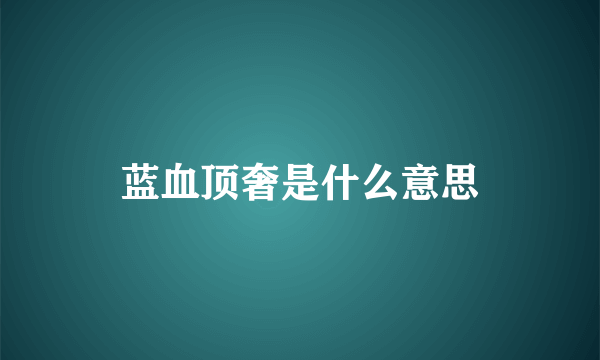 蓝血顶奢是什么意思